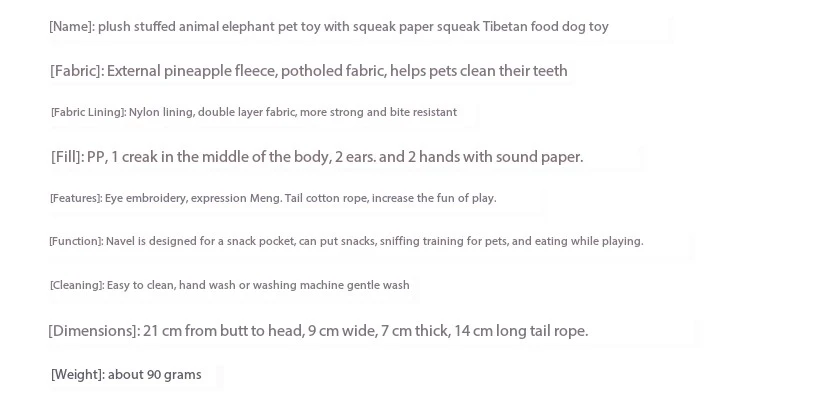 [Name]: plush stuffed animal elephant pet toy with squeak paper squeak Tibetan food dog toy

[Fabric]: External pineapple fleece, potholed fabric, helps pets clean their teeth

[Fabric Lining]: Nylon lining, double layer fabric, more strong and bite resistant

[Fill]: PP, 1 creak in the middle of the body, 2 ears. and 2 hands with sound paper.

[Features]: Eye embroidery, expression Meng. Tail cotton rope, increase the fun of play.

[Function]: Navel is designed for a snack pocket, can put snacks, sniffing training for pets, and eating while playing.

[Cleaning]: Easy to clean, hand wash or washing machine gentle wash

[Dimensions]: 21 cm from butt to head, 9 cm wide, 7 cm thick, 14 cm long tail rope.

[Weight]: about 90 grams